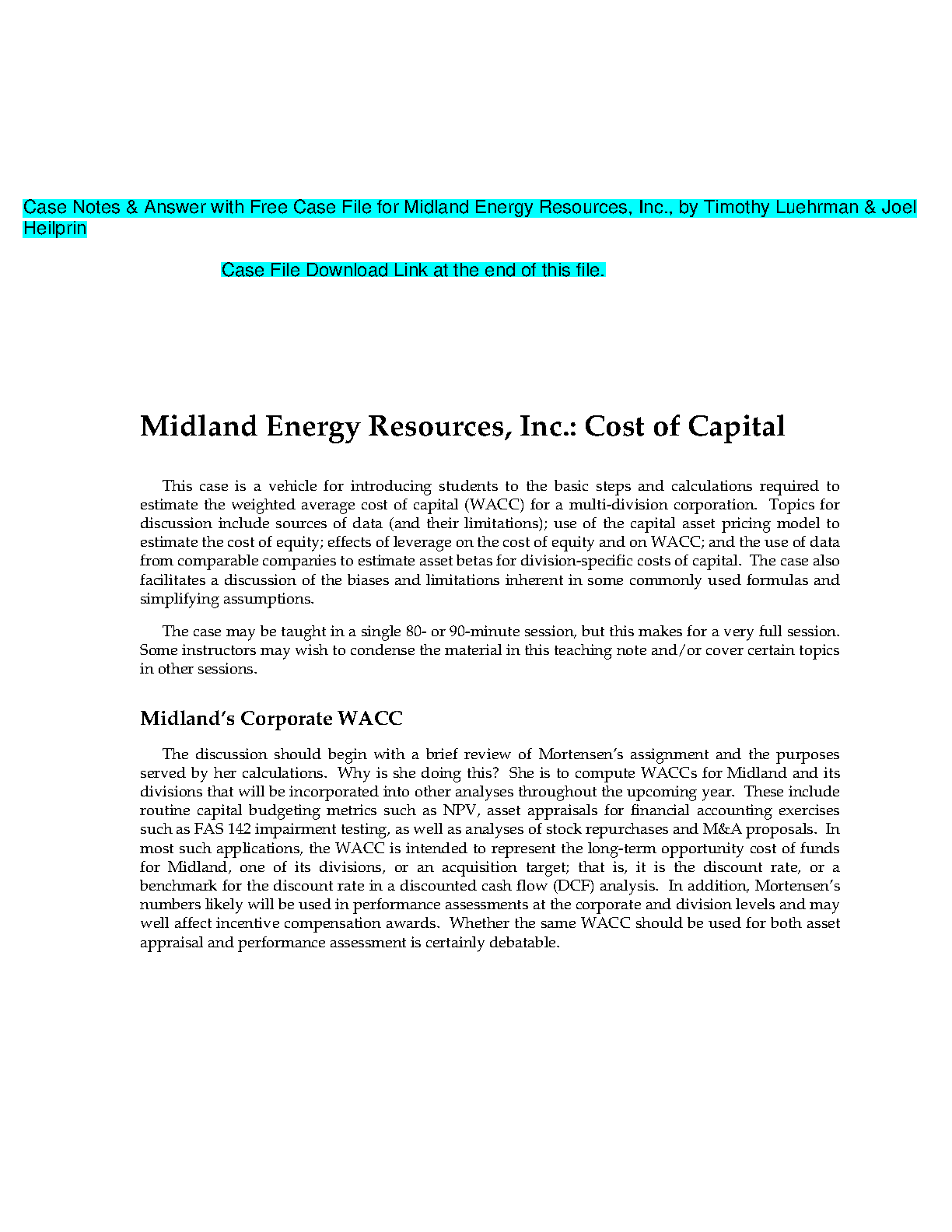 Case Notes & Answer with Free Case File for Midland Energy Resources, Inc., by Timothy Luehrman & Joel Heilprin

Case File Download Link at the end of this file.

Midland Energy Resources, Inc.: Cost of Capital

This case is a vehicle for introducing students to the basic steps and calculations required to estimate the weighted average cost of capital (WACC) for a multi-division corporation. Topics for discussion include sources of data (and their limitations); use of the capital asset pricing model to estimate the cost of equity; effects of leverage on the cost of equity and on WACC; and the use of data from comparable companies to estimate asset betas for division-specific costs of capital. The case also facilitates a discussion of the biases and limitations inherent in some commonly used formulas and simplifying assumptions.

The case may be taught in a single 80- or 90-minute session, but this makes for a very full session. Some instructors may wish to condense the material in this teaching note and/or cover certain topics in other sessions.

Midland's Corporate WACC

The discussion should begin with a brief review of Mortensen's assignment and the purposes served by her calculations. Why is she doing this? She is to compute WACCs for Midland and its divisions that will be incorporated into other analyses throughout the upcoming year. These include routine capital budgeting metrics such as NPV, asset appraisals for financial accounting exercises such as FAS 142 impairment testing, as well as analyses of stock repurchases and M&A proposals. In most such applications, the WACC is intended to represent the long-term opportunity cost of funds for Midland, one of its divisions, or an acquisition target; that is, it is the discount rate, or a benchmark for the discount rate in a discounted cash flow (DCF) analysis. In addition, Mortensen's numbers likely will be used in performance assessments at the corporate and division levels and may well affect incentive compensation awards. Whether the same WACC should be used for both asset appraisal and performance assessment is certainly debatable.